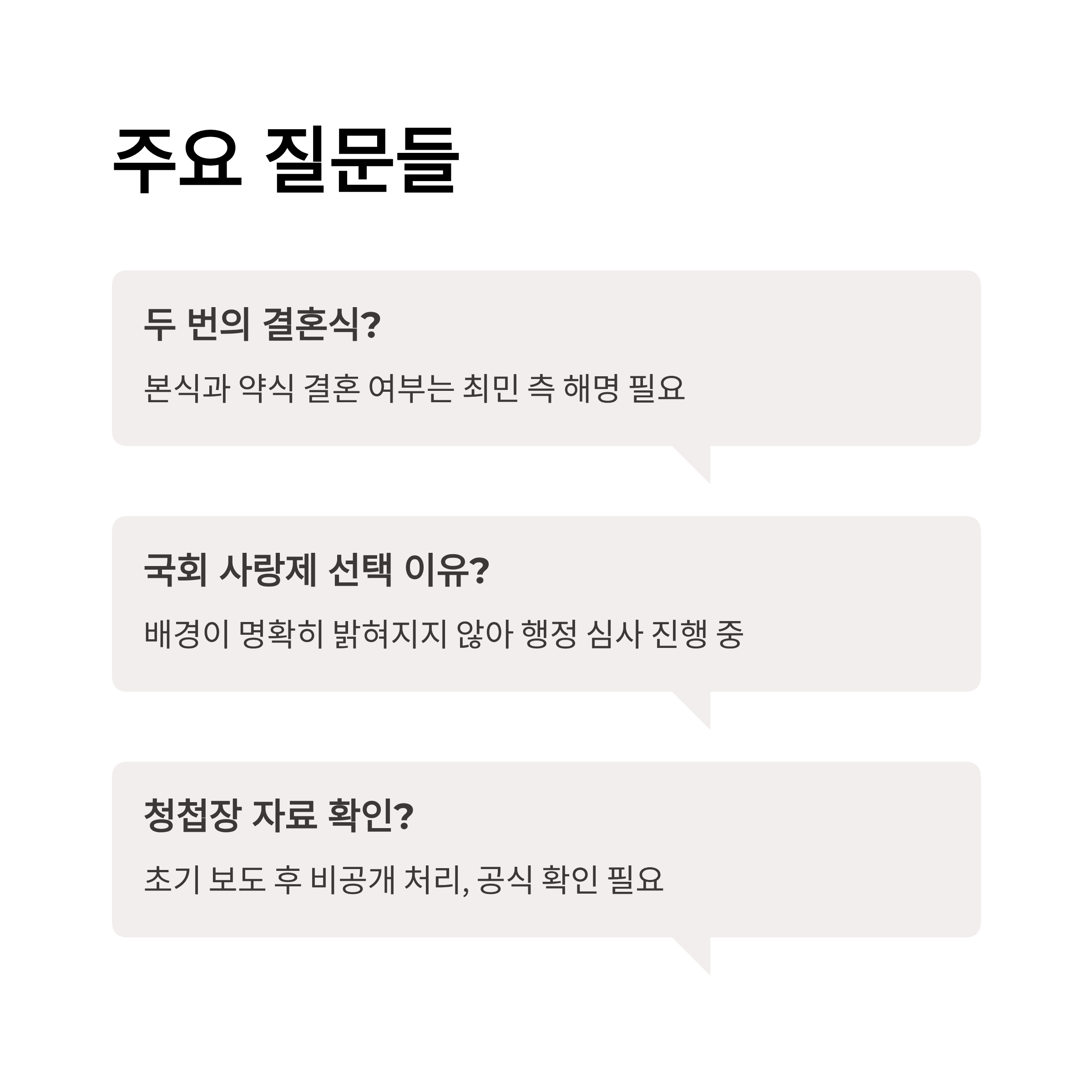 주요 질문들

두 번의 결혼식?

본식과 약식 결혼 여부는 최민 측 해명 필요

국회 사랑제 선택 이유?

배경이 명확히 밝혀지지 않아 행정 심사 진행 중

청첩장 자료 확인?

초기 보도 후 비공개 처리, 공식 확인 필요